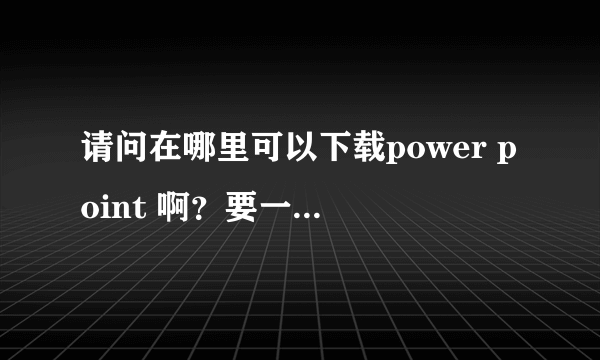 请问在哪里可以下载power point 啊？要一...